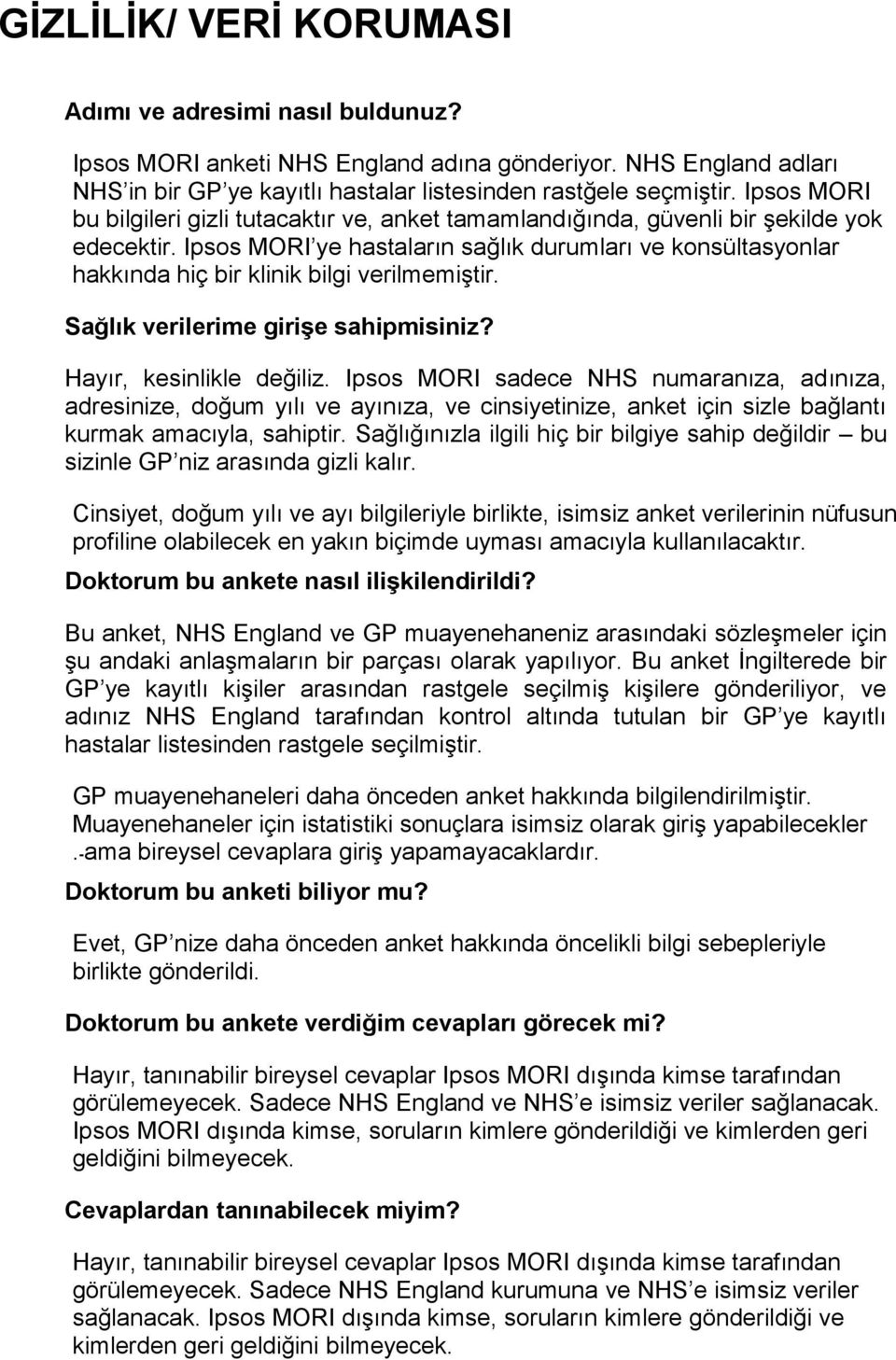 GİZLİLİK/ VERİ KORUMASI

Adımı ve adresimi nasıl buldunuz?

Ipsos MORI anketi NHS England adına gönderiyor. NHS England adları NHS'in bir GP'ye kayıtlı hastalar listesinden rastğele seçmiştir. Ipsos MORI bu bilgileri gizli tutacaktır ve, anket tamamlandığında, güvenli bir şekilde yok edecektir. Ipsos MORI'ye hastaların sağlık durumları ve konsültasyonlar hakkında hiç bir klinik bilgi verilmemiştir.

Sağlık verilerime girişe sahipmisiniz?

Hayır, kesinlikle değiliz. Ipsos MORI sadece NHS numaranıza, adınıza, adresinize, doğum yılı ve ayınıza, ve cinsiyetinize, anket için sizle bağlantı kurmak amacıyla, sahiptir. Sağlığınızla ilgili hiç bir bilgiye sahip değildir – bu sizinle GP'niz arasında gizli kalır.

Cinsiyet, doğum yılı ve ayı bilgileriyle birlikte, isimsiz anket verilerinin nüfusun profiline olabilecek en yakın biçimde uyması amacıyla kullanılacaktır.

Doktorum bu ankete nasıl ilişkilendirildi?

Bu anket, NHS England ve GP muayenehaneniz arasındaki sözleşmeler için şu andaki anlaşmaların bir parçası olarak yapılıyor. Bu anket İngilterede bir GP'ye kayıtlı kişiler arasından rastgele seçilmiş kişilere gönderiliyor, ve adınız NHS England tarafından kontrol altında tutulan bir GP'ye kayıtlı hastalar listesinden rastgele seçilmiştir.

GP muayenehaneleri daha önceden anket hakkında bilgilendirilmiştir. Muayenehaneler için istatistiki sonuçlara isimsiz olarak giriş yapabilecekler .-ama bireysel cevaplara giriş yapamayacaklardır.

Doktorum bu anketi biliyor mu?

Evet, GP'nize daha önceden anket hakkında öncelikli bilgi sebepleriyle birlikte gönderildi.

Doktorum bu ankete verdiğim cevapları görecek mi?

Hayır, tanınabilir bireysel cevaplar Ipsos MORI dışında kimse tarafından görülemeyecek. Sadece NHS England ve NHS'e isimsiz veriler sağlanacak. Ipsos MORI dışında kimse, soruların kimlere gönderildiği ve kimlerden geri geldiğini bilmeyecek.

Cevaplardan tanınabilecek miyim?

Hayır, tanınabilir bireysel cevaplar Ipsos MORI dışında kimse tarafından görülemeyecek. Sadece NHS England kurumuna ve NHS'e isimsiz veriler sağlanacak. Ipsos MORI dışında kimse, soruların kimlere gönderildiği ve kimlerden geri geldiğini bilmeyecek.